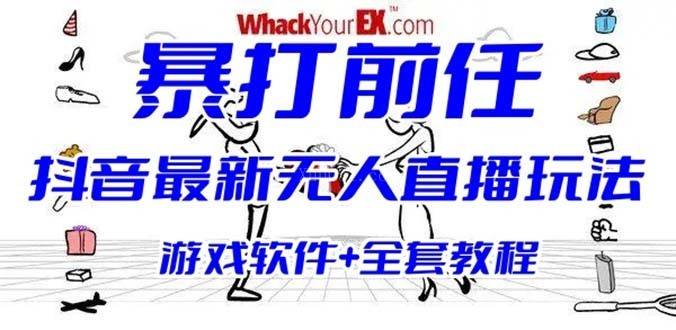 WhackYourEX.com™

暴打前任

抖音最新无人直播玩法

游戏软件+全套教程